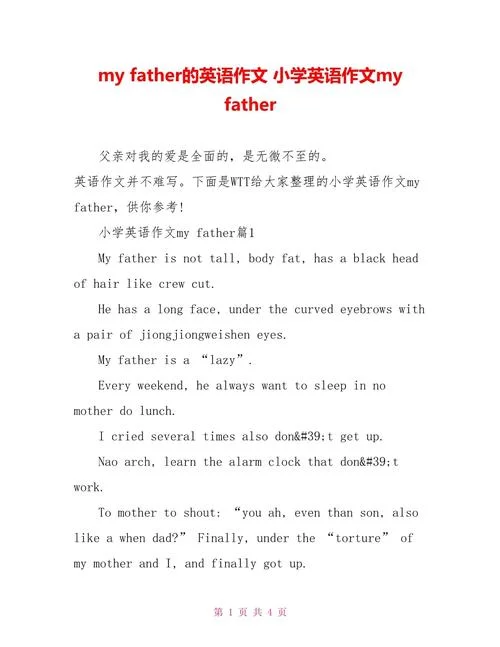 my father的英语作文 小学英语作文my father

父亲对我的爱是全面的，是无微不至的。

英语作文并不难写。下面是WTT给大家整理的小学英语作文my father，供你参考!

小学英语作文my father篇1

My father is not tall, body fat, has a black head of hair like crew cut.

He has a long face, under the curved eyebrows with a pair of jiongjiongweishen eyes.

My father is a “lazy”.

Every weekend, he always want to sleep in no mother do lunch.

I cried several times also don&#39;t get up.

Nao arch, learn the alarm clock that don&#39;t work.

To mother to shout: “you ah, even than son, also like a when dad?” Finally, under the “torture” of my mother and I, and finally got up.

第 1 页 共 4 页